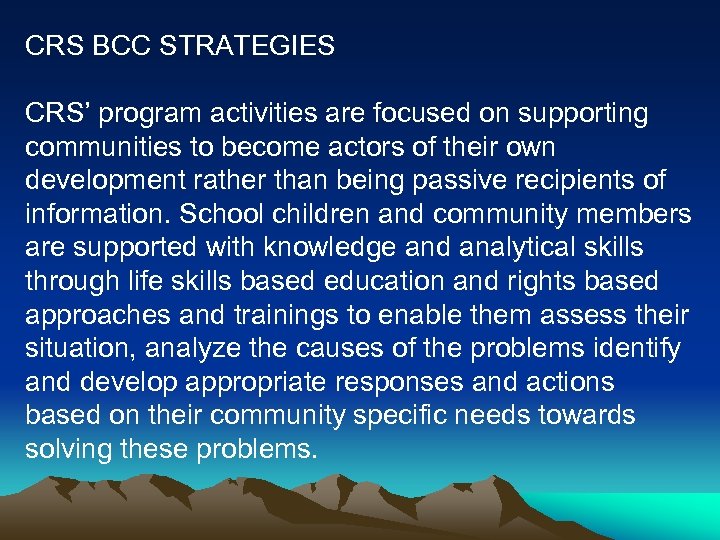 CRS BCC STRATEGIES

CRS' program activities are focused on supporting communities to become actors of their own development rather than being passive recipients of information. School children and community members are supported with knowledge and analytical skills through life skills based education and rights based approaches and trainings to enable them assess their situation, analyze the causes of the problems identify and develop appropriate responses and actions based on their community specific needs towards solving these problems.